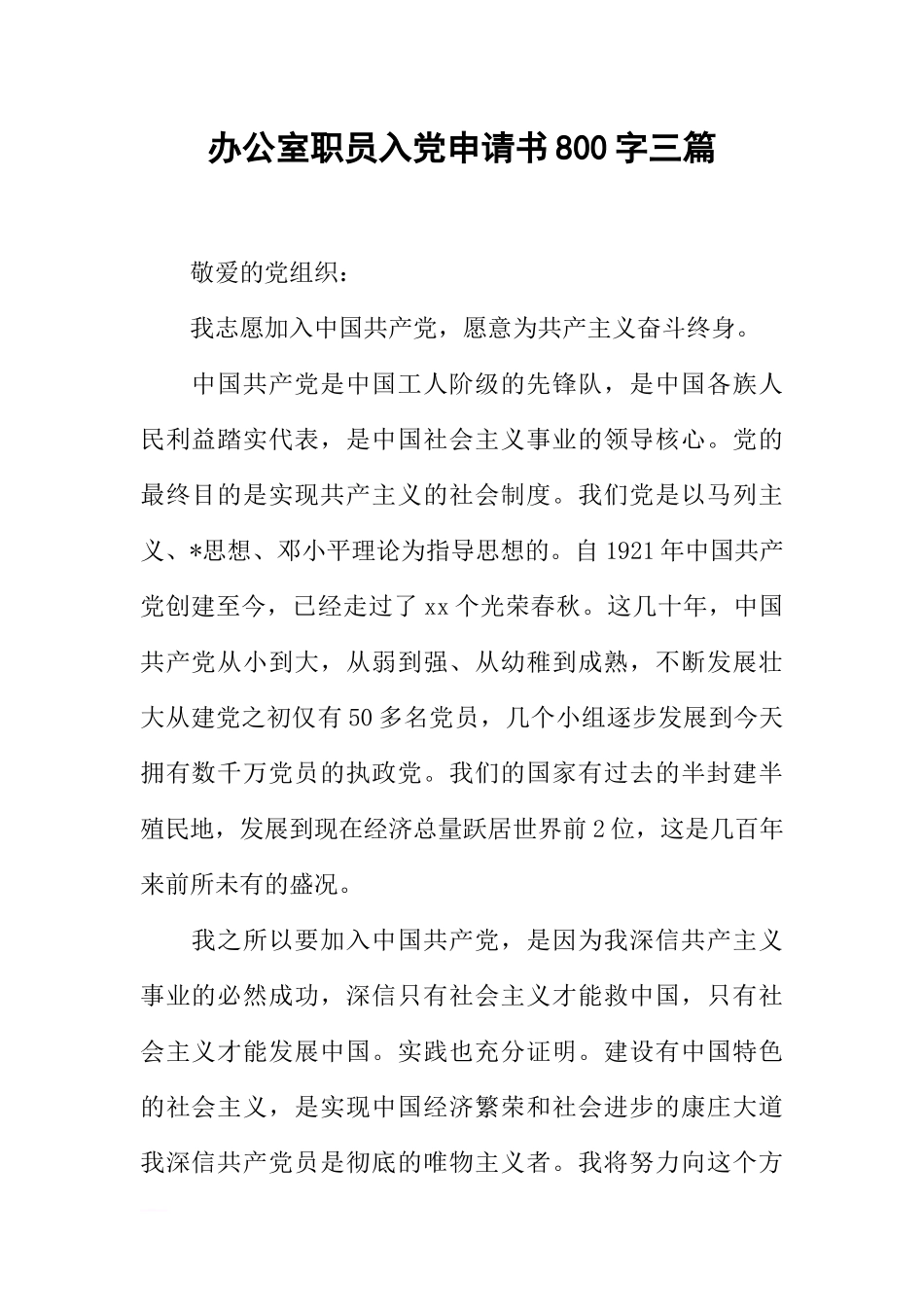 办公室职员入党申请书800字三篇

敬爱的党组织：

我志愿加入中国共产党，愿意为共产主义奋斗终身。

中国共产党是中国工人阶级的先锋队，是中国各族人民利益踏实代表，是中国社会主义事业的领导核心。党的最终目的是实现共产主义的社会制度。我们党是以马列主义、*思想、邓小平理论为指导思想的。自1921年中国共产党创建至今，已经走过了xx个光荣春秋。这几十年，中国共产党从小到大，从弱到强、从幼稚到成熟，不断发展壮大从建党之初仅有50多名党员，几个小组逐步发展到今天拥有数千万党员的执政党。我们的国家有过去的半封建半殖民地，发展到现在经济总量跃居世界前2位，这是几百年来前所未有的盛况。

我之所以要加入中国共产党，是因为我深信共产主义事业的必然成功，深信只有社会主义才能救中国，只有社会主义才能发展中国。实践也充分证明。建设有中国特色的社会主义，是实现中国经济繁荣和社会进步的康庄大道我深信共产党员是彻底的唯物主义者。我将努力向这个方